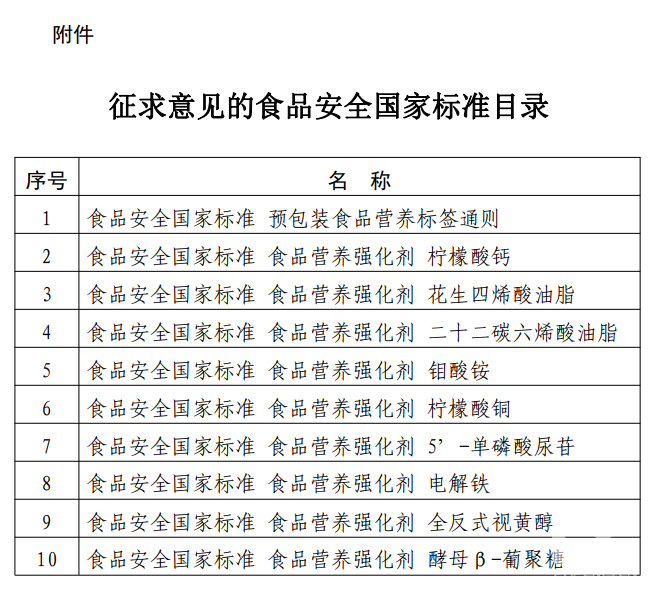 附件

征求意见的食品安全国家标准目录

| 序号 | 名　称 |
|---|---|
| 1 | 食品安全国家标准 预包装食品营养标签通则 |
| 2 | 食品安全国家标准 食品营养强化剂 柠檬酸钙 |
| 3 | 食品安全国家标准 食品营养强化剂 花生四烯酸油脂 |
| 4 | 食品安全国家标准 食品营养强化剂 二十二碳六烯酸油脂 |
| 5 | 食品安全国家标准 食品营养强化剂 钼酸铵 |
| 6 | 食品安全国家标准 食品营养强化剂 柠檬酸铜 |
| 7 | 食品安全国家标准 食品营养强化剂 5’-单磷酸尿苷 |
| 8 | 食品安全国家标准 食品营养强化剂 电解铁 |
| 9 | 食品安全国家标准 食品营养强化剂 全反式视黄醇 |
| 10 | 食品安全国家标准 食品营养强化剂 酵母β-葡聚糖 |